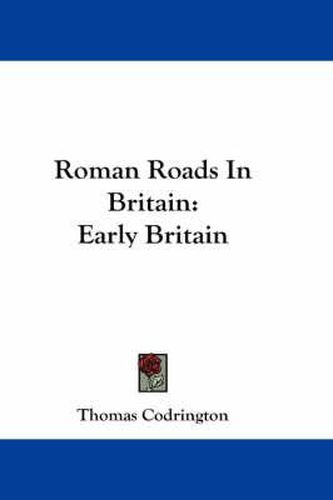 Roman Roads In Britain:
Early Britain

Thomas Codrington